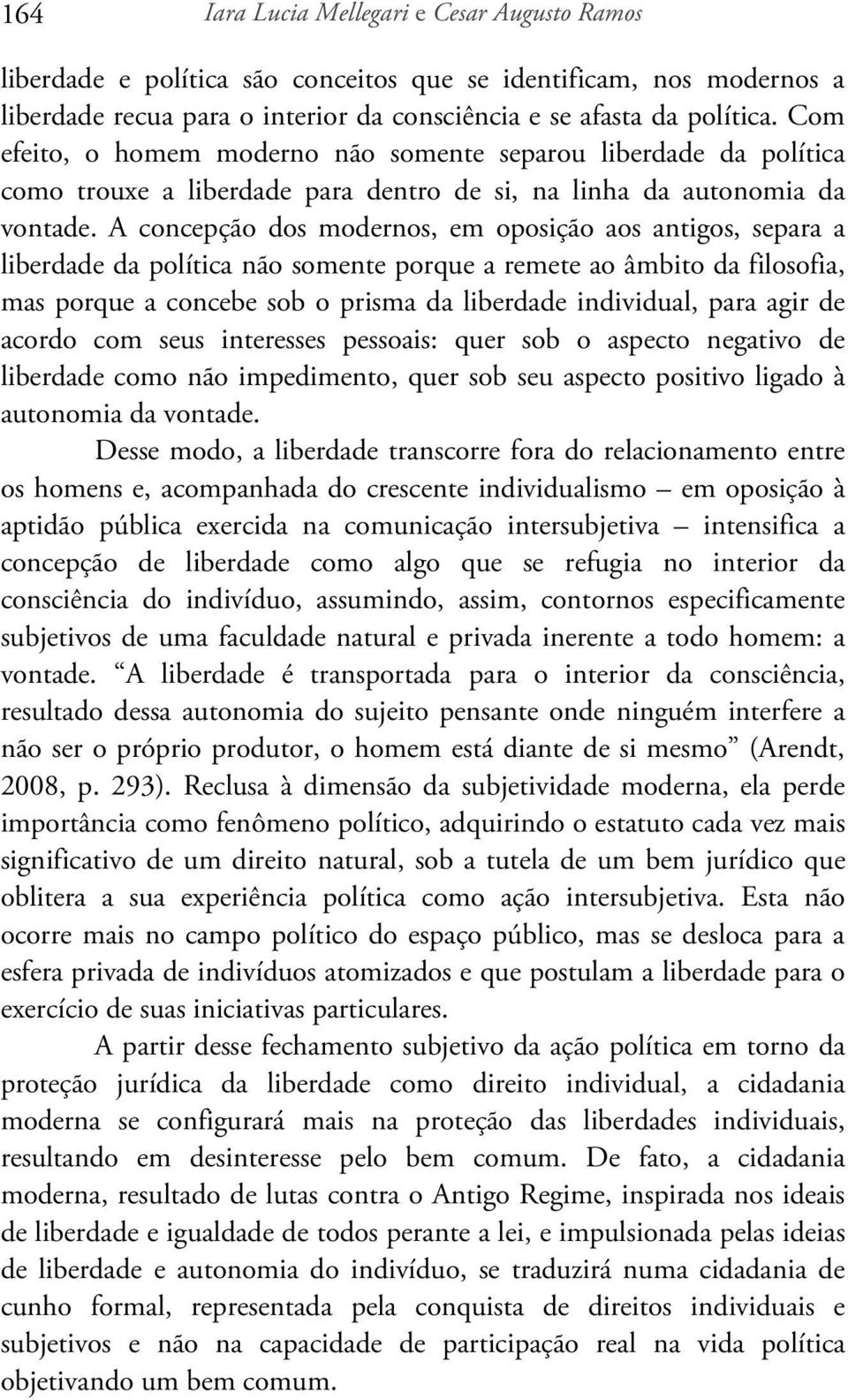 164 Iara Lucia Mellegari e Cesar Augusto Ramos

liberdade e política são conceitos que se identificam, nos modernos a liberdade recua para o interior da consciência e se afasta da política. Com efeito, o homem moderno não somente separou liberdade da política como trouxe a liberdade para dentro de si, na linha da autonomia da vontade. A concepção dos modernos, em oposição aos antigos, separa a liberdade da política não somente porque a remete ao âmbito da filosofia, mas porque a concebe sob o prisma da liberdade individual, para agir de acordo com seus interesses pessoais: quer sob o aspecto negativo de liberdade como não impedimento, quer sob seu aspecto positivo ligado à autonomia da vontade.

Desse modo, a liberdade transcorre fora do relacionamento entre os homens e, acompanhada do crescente individualismo – em oposição à aptidão pública exercida na comunicação intersubjetiva – intensifica a concepção de liberdade como algo que se refugia no interior da consciência do indivíduo, assumindo, assim, contornos especificamente subjetivos de uma faculdade natural e privada inerente a todo homem: a vontade. “A liberdade é transportada para o interior da consciência, resultado dessa autonomia do sujeito pensante onde ninguém interfere a não ser o próprio produtor, o homem está diante de si mesmo” (Arendt, 2008, p. 293). Reclusa à dimensão da subjetividade moderna, ela perde importância como fenômeno político, adquirindo o estatuto cada vez mais significativo de um direito natural, sob a tutela de um bem jurídico que oblitera a sua experiência política como ação intersubjetiva. Esta não ocorre mais no campo político do espaço público, mas se desloca para a esfera privada de indivíduos atomizados e que postulam a liberdade para o exercício de suas iniciativas particulares.

A partir desse fechamento subjetivo da ação política em torno da proteção jurídica da liberdade como direito individual, a cidadania moderna se configurará mais na proteção das liberdades individuais, resultando em desinteresse pelo bem comum. De fato, a cidadania moderna, resultado de lutas contra o Antigo Regime, inspirada nos ideais de liberdade e igualdade de todos perante a lei, e impulsionada pelas ideias de liberdade e autonomia do indivíduo, se traduzirá numa cidadania de cunho formal, representada pela conquista de direitos individuais e subjetivos e não na capacidade de participação real na vida política objetivando um bem comum.